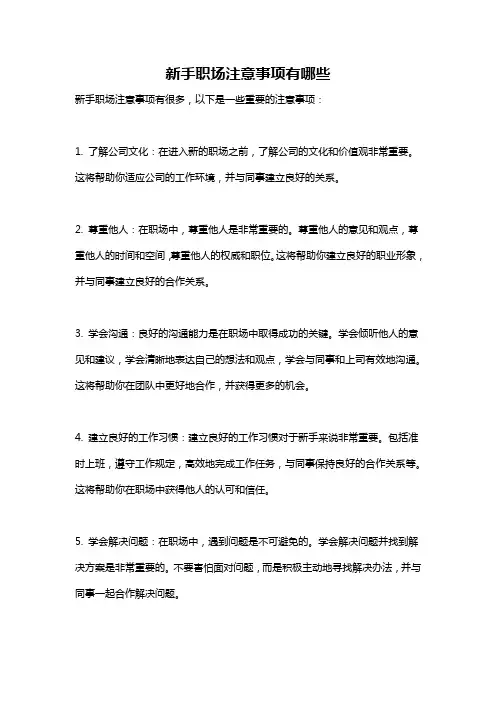 新手职场注意事项有哪些

新手职场注意事项有很多，以下是一些重要的注意事项：

1. 了解公司文化：在进入新的职场之前，了解公司的文化和价值观非常重要。这将帮助你适应公司的工作环境，并与同事建立良好的关系。

2. 尊重他人：在职场中，尊重他人是非常重要的。尊重他人的意见和观点，尊重他人的时间和空间，尊重他人的权威和职位。这将帮助你建立良好的职业形象，并与同事建立良好的合作关系。

3. 学会沟通：良好的沟通能力是在职场中取得成功的关键。学会倾听他人的意见和建议，学会清晰地表达自己的想法和观点，学会与同事和上司有效地沟通。这将帮助你在团队中更好地合作，并获得更多的机会。

4. 建立良好的工作习惯：建立良好的工作习惯对于新手来说非常重要。包括准时上班，遵守工作规定，高效地完成工作任务，与同事保持良好的合作关系等。这将帮助你在职场中获得他人的认可和信任。

5. 学会解决问题：在职场中，遇到问题是不可避免的。学会解决问题并找到解决方案是非常重要的。不要害怕面对问题，而是积极主动地寻找解决办法，并与同事一起合作解决问题。